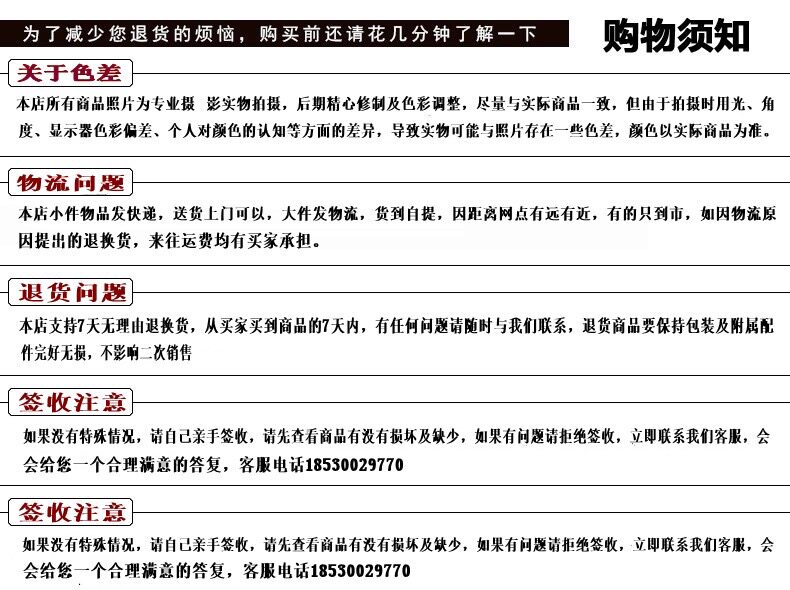 为了减少您退货的烦恼，购买前还请花几分钟了解一下

购物须知

关于色差

本店所有商品照片为专业摄 影实物拍摄，后期精心修制及色彩调整，尽量与实际商品一致，但由于拍摄时用光、角度、显示器色彩偏差、个人对颜色的认知等方面的差异，导致实物可能与照片存在一些色差，颜色以实际商品为准。

物流问题

本店小件物品发快递，送货上门可以，大件发物流，货到自提，因距离网点有远有近，有的只到市，如因物流原因提出的退换货，来往运费均有买家承担。

退货问题

本店支持7天无理由退换货，从买家买到商品的7天内，有任何问题请随时与我们联系，退货商品要保持包装及附属配件完好无损，不影响二次销售

签收注意

如果没有特殊情况，请自己亲手签收，请先查看商品有没有损坏及缺少，如果有问题请拒绝签收，立即联系我们客服，会会给您一个合理满意的答复，客服电话18530029770

签收注意

如果没有特殊情况，请自己亲手签收，请先查看商品有没有损坏及缺少，如果有问题请拒绝签收，立即联系我们客服，会会给您一个合理满意的答复，客服电话18530029770